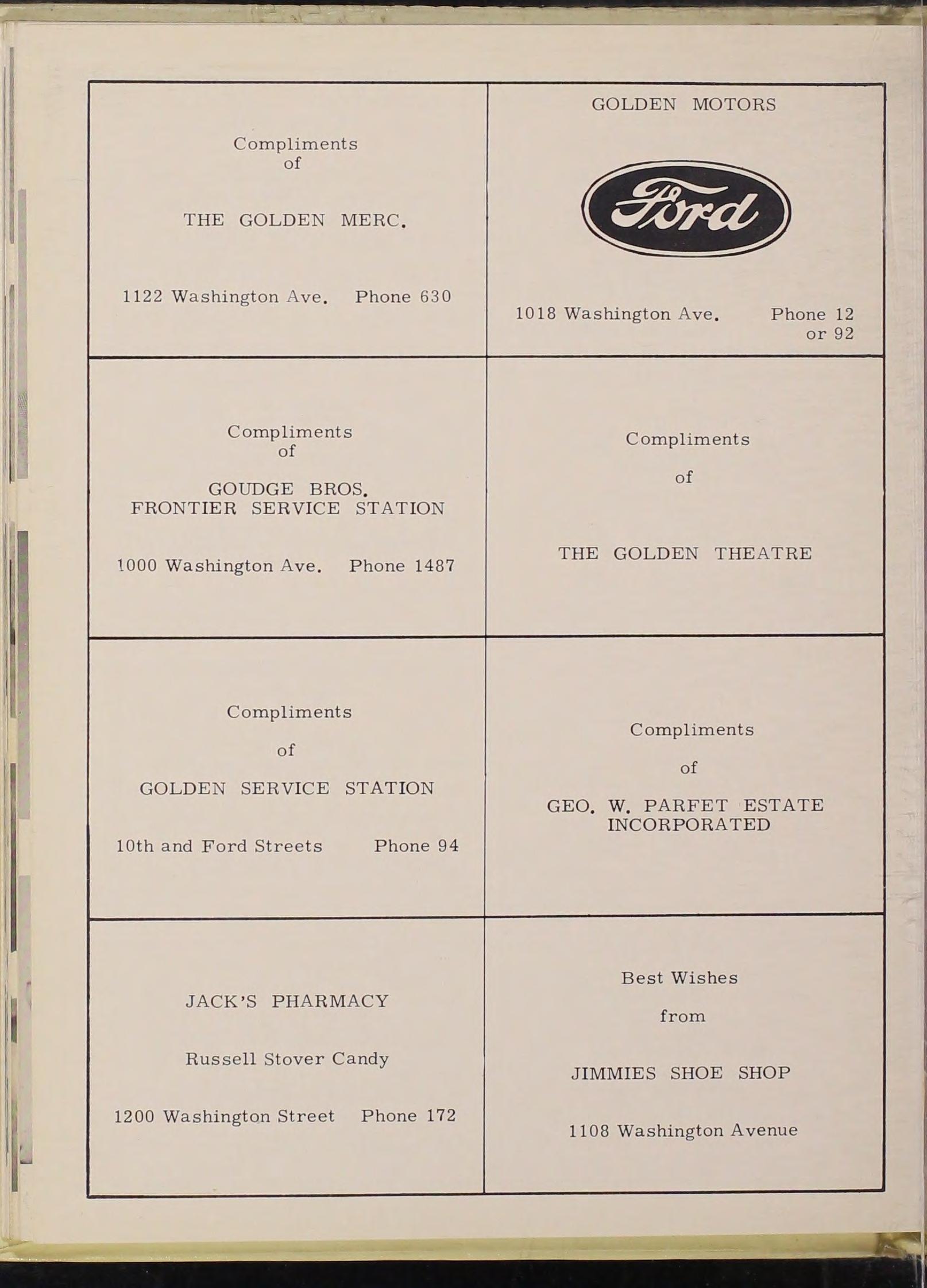 Compliments of

THE GOLDEN MERC.

1122 Washington Ave. Phone 630

GOLDEN MOTORS

Ford

1018 Washington Ave. Phone 12 or 92

Compliments of

GOUDGE BROS. FRONTIER SERVICE STATION

1000 Washington Ave. Phone 1487

Compliments

of

THE GOLDEN THEATRE

Compliments

of

GOLDEN SERVICE STATION

10th and Ford Streets Phone 94

Compliments

of

GEO. W. PARFET ESTATE INCORPORATED

JACK'S PHARMACY

Russell Stover Candy

1200 Washington Street Phone 172

Best Wishes

from

JIMMIES SHOE SHOP

1108 Washington Avenue